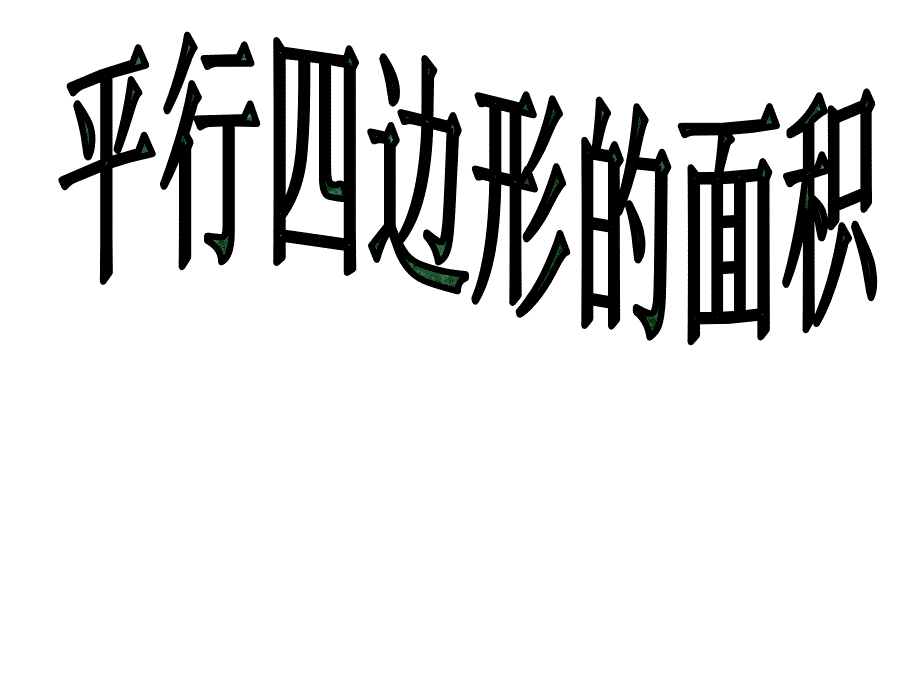 平行四边形的面积